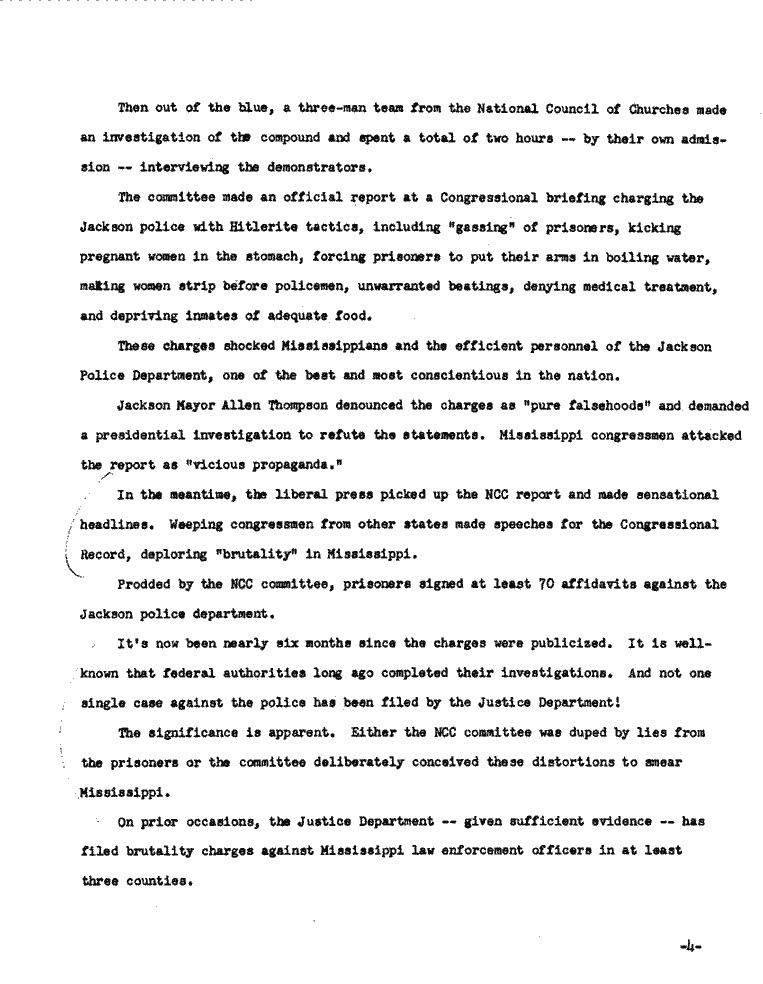 Then out of the blue, a three-man team from the National Council of Churches made an investigation of the compound and spent a total of two hours -- by their own admission -- interviewing the demonstrators.

The committee made an official report at a Congressional briefing charging the Jackson police with Hitlerite tactics, including "gassing" of prisoners, kicking pregnant women in the stomach, forcing prisoners to put their arms in boiling water, making women strip before policemen, unwarranted beatings, denying medical treatment, and depriving inmates of adequate food.

These charges shocked Mississippians and the efficient personnel of the Jackson Police Department, one of the best and most conscientious in the nation.

Jackson Mayor Allen Thompson denounced the charges as "pure falsehoods" and demanded a presidential investigation to refute the statements. Mississippi congressmen attacked the report as "vicious propaganda."

In the meantime, the liberal press picked up the NCC report and made sensational headlines. Weeping congressmen from other states made speeches for the Congressional Record, deploring "brutality" in Mississippi.

Prodded by the NCC committee, prisoners signed at least 70 affidavits against the Jackson police department.

It's now been nearly six months since the charges were publicized. It is well-known that federal authorities long ago completed their investigations. And not one single case against the police has been filed by the Justice Department!

The significance is apparent. Either the NCC committee was duped by lies from the prisoners or the committee deliberately conceived these distortions to smear Mississippi.

On prior occasions, the Justice Department -- given sufficient evidence -- has filed brutality charges against Mississippi law enforcement officers in at least three counties.

-4-